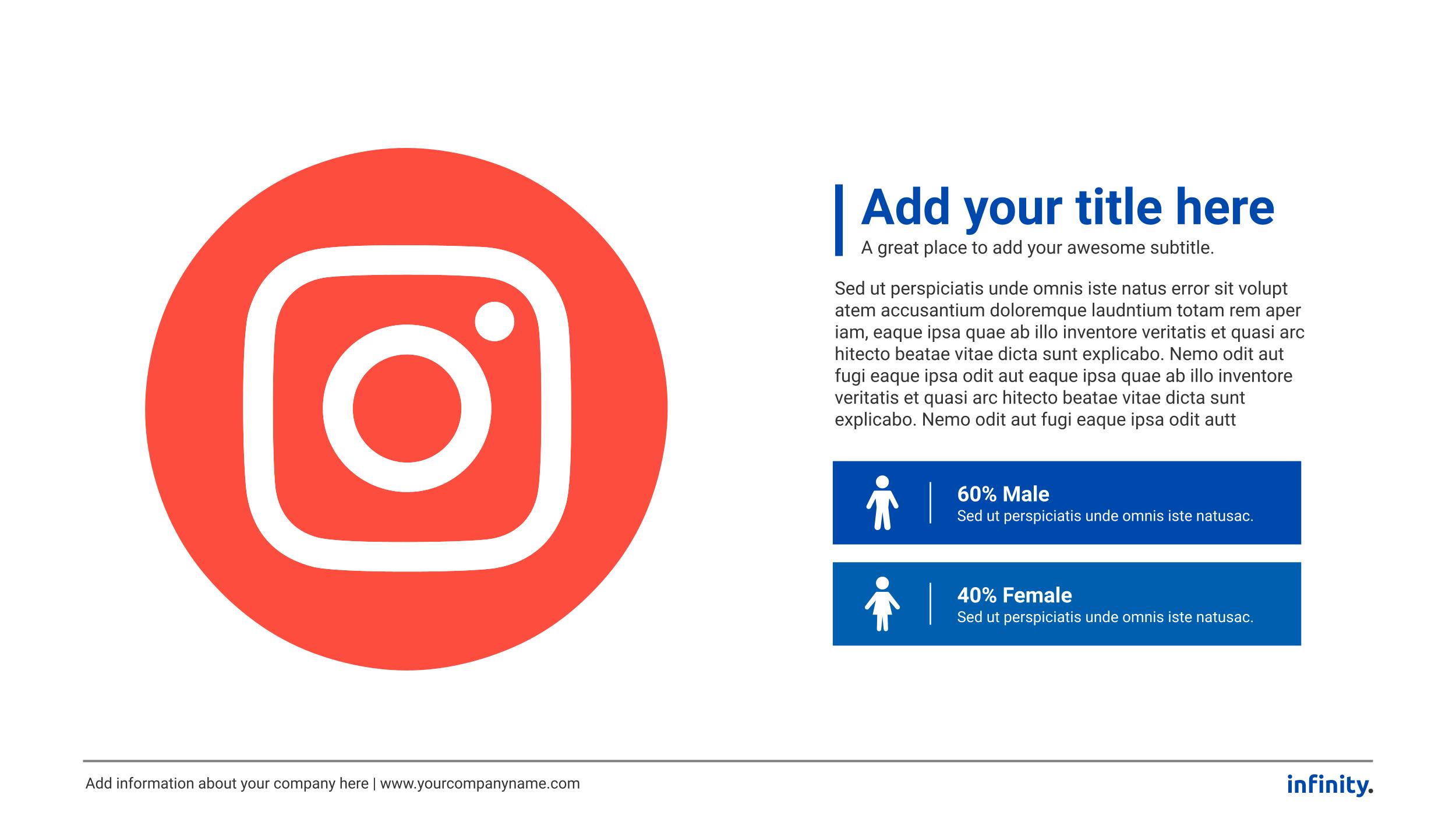 Add your title here

A great place to add your awesome subtitle.

Sed ut perspiciatis unde omnis iste natus error sit volupt atem accusantium doloremque laudntium totam rem aper iam, eaque ipsa quae ab illo inventore veritatis et quasi arc hitecto beatae vitae dicta sunt explicabo. Nemo odit aut fugi eaque ipsa odit aut eaque ipsa quae ab illo inventore veritatis et quasi arc hitecto beatae vitae dicta sunt explicabo. Nemo odit aut fugi eaque ipsa odit autt

60% Male
Sed ut perspiciatis unde omnis iste natusac.

40% Female
Sed ut perspiciatis unde omnis iste natusac.

Add information about your company here | www.yourcompanyname.com

infinity.